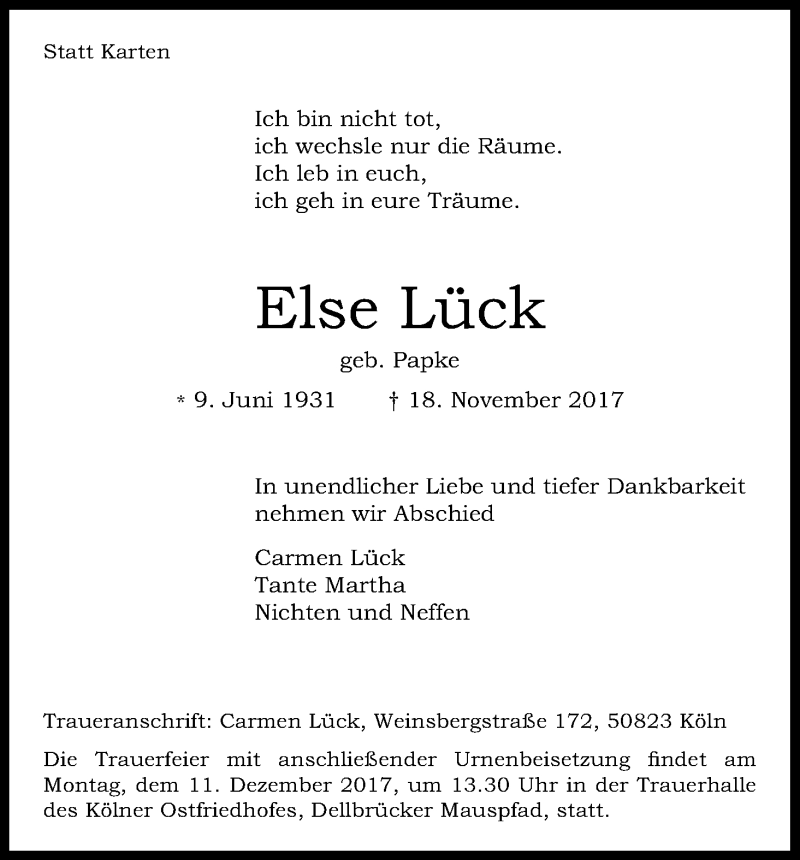 Statt Karten

Ich bin nicht tot,
ich wechsle nur die Räume.
Ich leb in euch,
ich geh in eure Träume.

Else Lück

geb. Papke

* 9. Juni 1931 † 18. November 2017

In unendlicher Liebe und tiefer Dankbarkeit nehmen wir Abschied

Carmen Lück
Tante Martha
Nichten und Neffen

Traueranschrift: Carmen Lück, Weinsbergstraße 172, 50823 Köln

Die Trauerfeier mit anschließender Urnenbeisetzung findet am Montag, dem 11. Dezember 2017, um 13.30 Uhr in der Trauerhalle des Kölner Ostfriedhofes, Dellbrücker Mauspfad, statt.